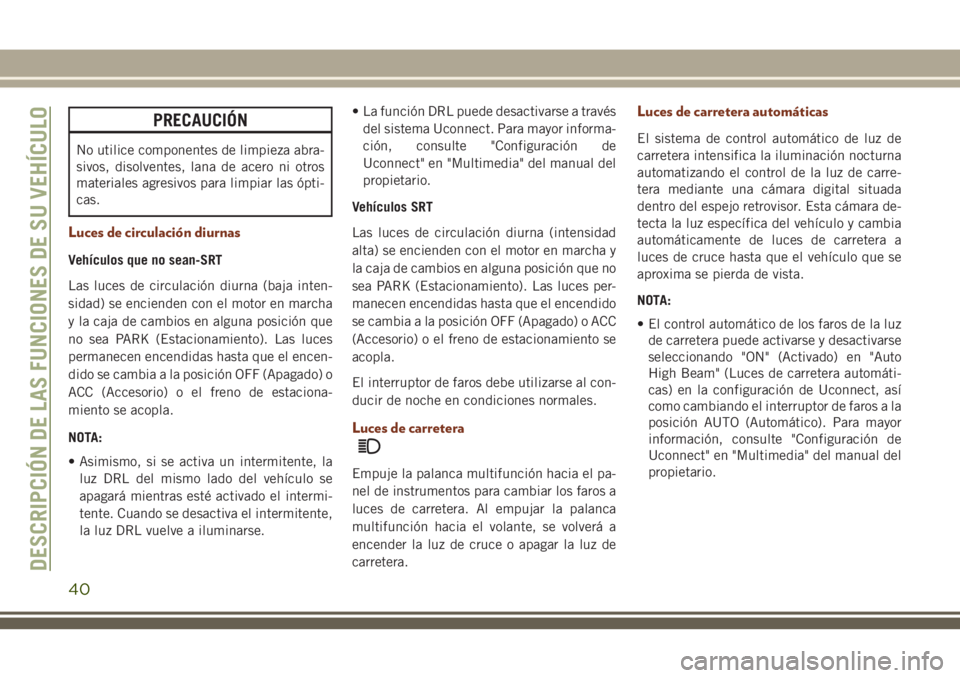 DESCRIPCIÓN DE LAS FUNCIONES DE SU VEHÍCULO

PRECAUCIÓN

No utilice componentes de limpieza abrasivos, disolventes, lana de acero ni otros materiales agresivos para limpiar las ópticas.

Luces de circulación diurnas

Vehículos que no sean-SRT

Las luces de circulación diurna (baja intensidad) se encienden con el motor en marcha y la caja de cambios en alguna posición que no sea PARK (Estacionamiento). Las luces permanecen encendidas hasta que el encendido se cambia a la posición OFF (Apagado) o ACC (Accesorio) o el freno de estacionamiento se acopla.

NOTA:

• Asimismo, si se activa un intermitente, la luz DRL del mismo lado del vehículo se apagará mientras esté activado el intermitente. Cuando se desactiva el intermitente, la luz DRL vuelve a iluminarse.

• La función DRL puede desactivarse a través del sistema Uconnect. Para mayor información, consulte "Configuración de Uconnect" en "Multimedia" del manual del propietario.

Vehículos SRT

Las luces de circulación diurna (intensidad alta) se encienden con el motor en marcha y la caja de cambios en alguna posición que no sea PARK (Estacionamiento). Las luces permanecen encendidas hasta que el encendido se cambia a la posición OFF (Apagado) o ACC (Accesorio) o el freno de estacionamiento se acopla.

El interruptor de faros debe utilizarse al conducir de noche en condiciones normales.

Luces de carretera

Empuje la palanca multifunción hacia el panel de instrumentos para cambiar los faros a luces de carretera. Al empujar la palanca multifunción hacia el volante, se volverá a encender la luz de cruce o apagar la luz de carretera.

Luces de carretera automáticas

El sistema de control automático de luz de carretera intensifica la iluminación nocturna automatizando el control de la luz de carretera mediante una cámara digital situada dentro del espejo retrovisor. Esta cámara detecta la luz específica del vehículo y cambia automáticamente de luces de carretera a luces de cruce hasta que el vehículo que se aproxima se pierda de vista.

NOTA:

• El control automático de los faros de la luz de carretera puede activarse y desactivarse seleccionando "ON" (Activado) en "Auto High Beam" (Luces de carretera automáticas) en la configuración de Uconnect, así como cambiando el interruptor de faros a la posición AUTO (Automático). Para mayor información, consulte "Configuración de Uconnect" en "Multimedia" del manual del propietario.

40

carmanualsonline.info